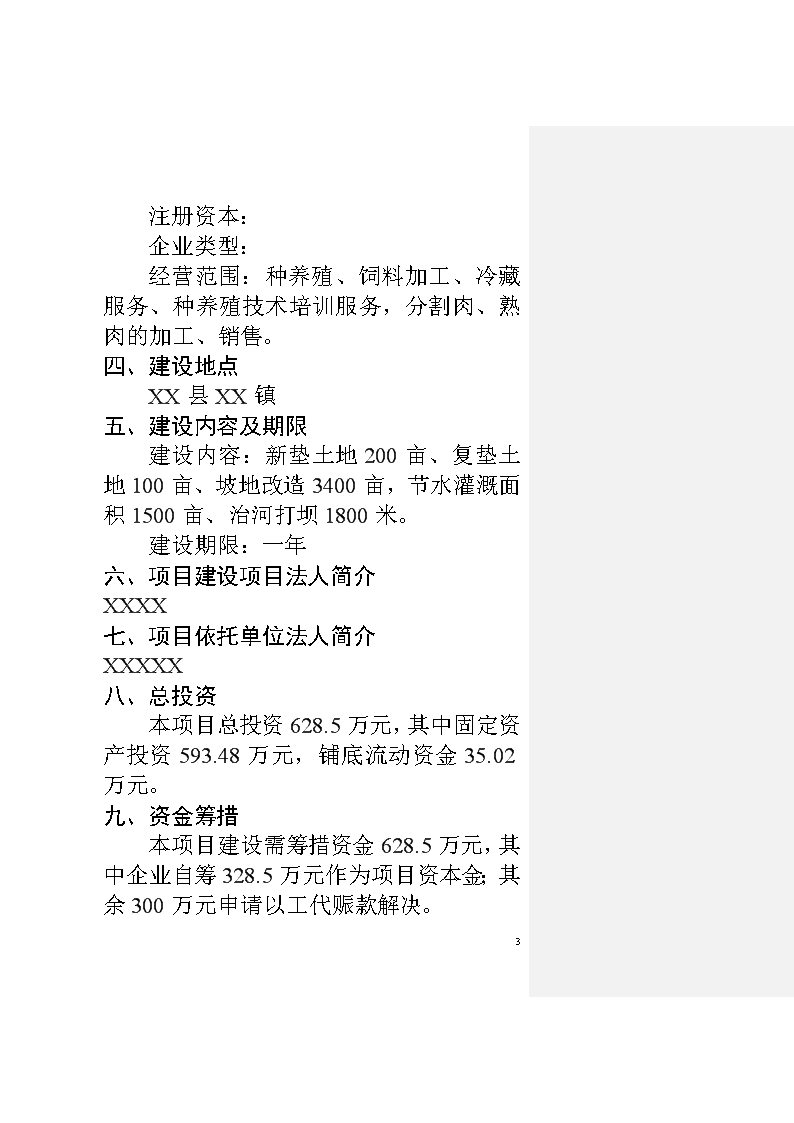 注册资本：

企业类型：

经营范围：种养殖、饲料加工、冷藏服务、种养殖技术培训服务，分割肉、熟肉的加工、销售。

四、建设地点

XX 县 XX 镇

五、建设内容及期限

建设内容：新垫土地 200 亩、复垫土地 100 亩、坡地改造 3400 亩，节水灌溉面积 1500 亩、治河打坝 1800 米。

建设期限：一年

六、项目建设项目法人简介

XXXX

七、项目依托单位法人简介

XXXXX

八、总投资

本项目总投资 628.5 万元，其中固定资产投资 593.48 万元，铺底流动资金 35.02 万元。

九、资金筹措

本项目建设需筹措资金 628.5 万元，其中企业自筹 328.5 万元作为项目资本金；其余 300 万元申请以工代赈款解决。

3